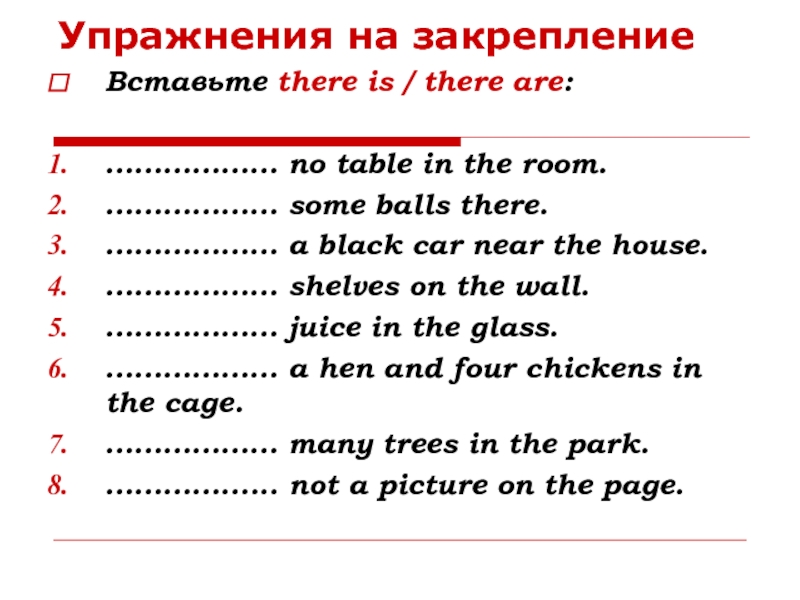 Упражнения на закрепление

Вставьте there is / there are:

1. ……………… no table in the room.
2. ……………… some balls there.
3. ……………… a black car near the house.
4. ……………… shelves on the wall.
5. ……………… juice in the glass.
6. ……………… a hen and four chickens in the cage.
7. ……………… many trees in the park.
8. ……………… not a picture on the page.